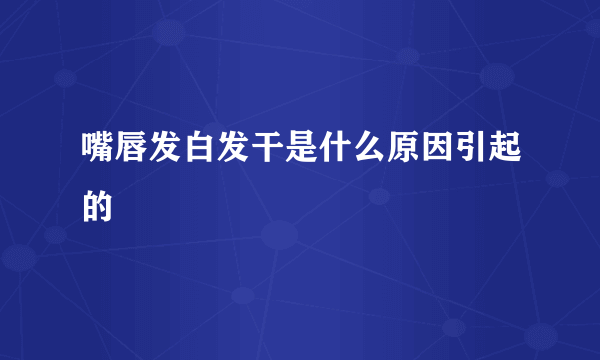 嘴唇发白发干是什么原因引起的